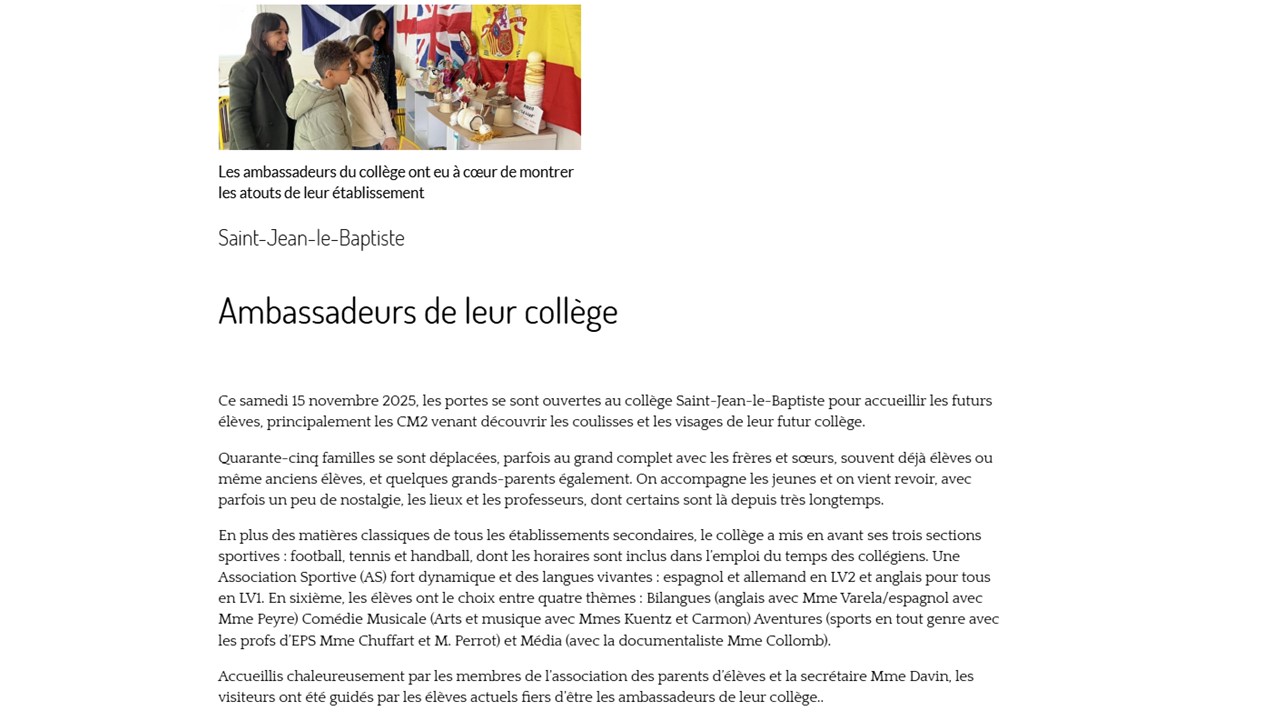 Les ambassadeurs du collège ont eu à cœur de montrer les atouts de leur établissement

Saint-Jean-le-Baptiste

Ambassadeurs de leur collège

Ce samedi 15 novembre 2025, les portes se sont ouvertes au collège Saint-Jean-le-Baptiste pour accueillir les futurs élèves, principalement les CM2 venant découvrir les coulisses et les visages de leur futur collège.

Quarante-cinq familles se sont déplacées, parfois au grand complet avec les frères et sœurs, souvent déjà élèves ou même anciens élèves, et quelques grands-parents également. On accompagne les jeunes et on vient revoir, avec parfois un peu de nostalgie, les lieux et les professeurs, dont certains sont là depuis très longtemps.

En plus des matières classiques de tous les établissements secondaires, le collège a mis en avant ses trois sections sportives : football, tennis et handball, dont les horaires sont inclus dans l'emploi du temps des collégiens. Une Association Sportive (AS) fort dynamique et des langues vivantes : espagnol et allemand en LV2 et anglais pour tous en LV1. En sixième, les élèves ont le choix entre quatre thèmes : Bilangues (anglais avec Mme Varela/espagnol avec Mme Peyre) Comédie Musicale (Arts et musique avec Mmes Kuentz et Carmon) Aventures (sports en tout genre avec les profs d'EPS Mme Chuffart et M. Perrot) et Média (avec la documentaliste Mme Collomb).

Accueillis chaleureusement par les membres de l'association des parents d'élèves et la secrétaire Mme Davin, les visiteurs ont été guidés par les élèves actuels fiers d'être les ambassadeurs de leur collège..